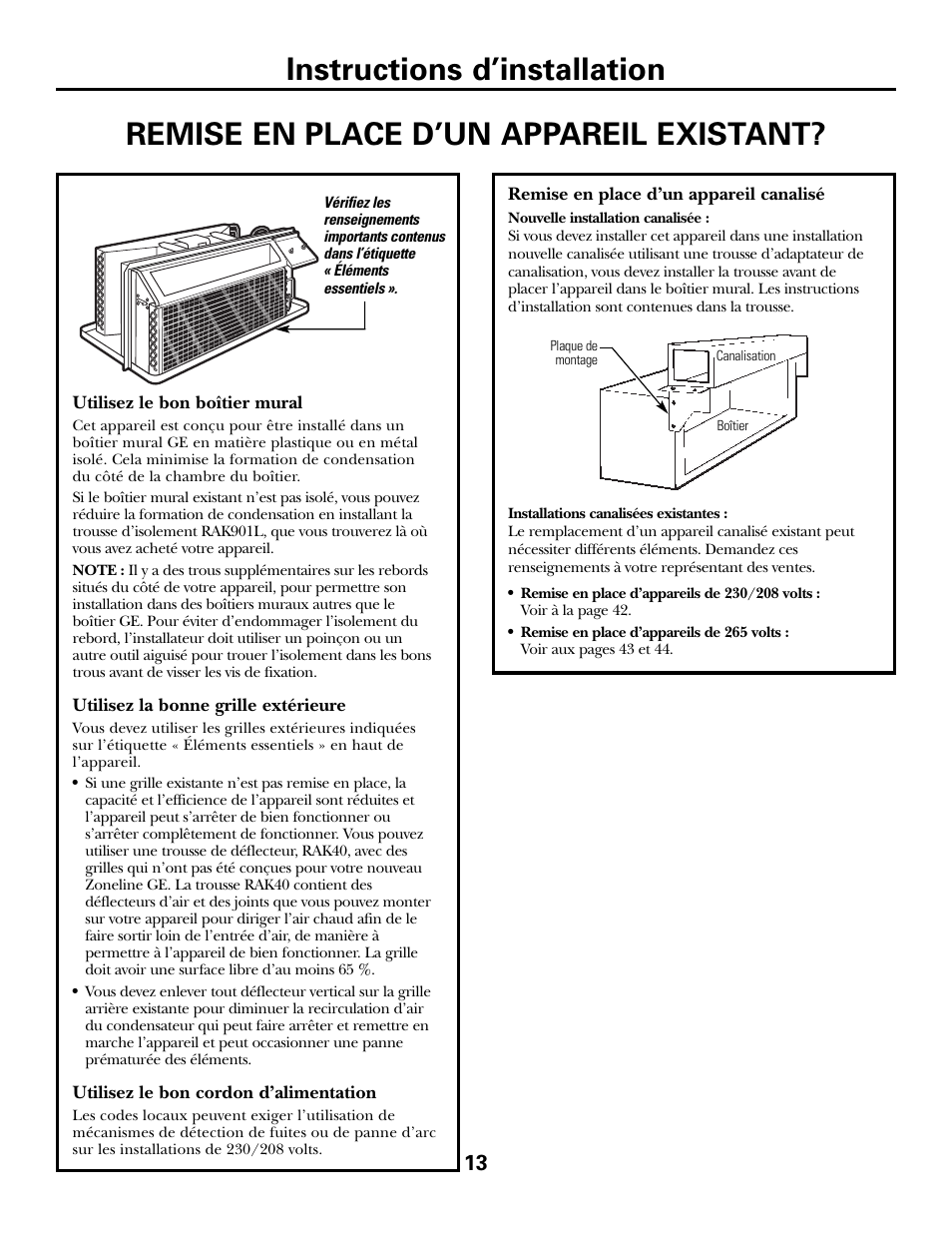 Instructions d'installation

REMISE EN PLACE D'UN APPAREIL EXISTANT?

Vérifiez les renseignements importants contenus dans l'étiquette « Éléments essentiels ».

Utilisez le bon boîtier mural

Cet appareil est conçu pour être installé dans un boîtier mural GE en matière plastique ou en métal isolé. Cela minimise la formation de condensation du côté de la chambre du boîtier.

Si le boîtier mural existant n'est pas isolé, vous pouvez réduire la formation de condensation en installant la trousse d'isolement RAK901L, que vous trouverez là où vous avez acheté votre appareil.

NOTE : Il y a des trous supplémentaires sur les rebords situés du côté de votre appareil, pour permettre son installation dans des boîtiers muraux autres que le boîtier GE. Pour éviter d'endommager l'isolement du rebord, l'installateur doit utiliser un poinçon ou un autre outil aiguisé pour trouer l'isolement dans les bons trous avant de visser les vis de fixation.

Utilisez la bonne grille extérieure

Vous devez utiliser les grilles extérieures indiquées sur l'étiquette « Éléments essentiels » en haut de l'appareil.

• Si une grille existante n'est pas remise en place, la capacité et l'efficience de l'appareil sont réduites et l'appareil peut s'arrêter de bien fonctionner ou s'arrêter complètement de fonctionner. Vous pouvez utiliser une trousse de déflecteur, RAK40, avec des grilles qui n'ont pas été conçues pour votre nouveau Zoneline GE. La trousse RAK40 contient des déflecteurs d'air et des joints que vous pouvez monter sur votre appareil pour diriger l'air chaud afin de le faire sortir loin de l'entrée d'air, de manière à permettre à l'appareil de bien fonctionner. La grille doit avoir une surface libre d'au moins 65 %.

• Vous devez enlever tout déflecteur vertical sur la grille arrière existante pour diminuer la recirculation d'air du condensateur qui peut faire arrêter et remettre en marche l'appareil et peut occasionner une panne prématurée des éléments.

Utilisez le bon cordon d'alimentation

Les codes locaux peuvent exiger l'utilisation de mécanismes de détection de fuites ou de panne d'arc sur les installations de 230/208 volts.

Remise en place d'un appareil canalisé

Nouvelle installation canalisée :
Si vous devez installer cet appareil dans une installation nouvelle canalisée utilisant une trousse d'adaptateur de canalisation, vous devez installer la trousse avant de placer l'appareil dans le boîtier mural. Les instructions d'installation sont contenues dans la trousse.

Plaque de montage
Canalisation
Boîtier

Installations canalisées existantes :
Le remplacement d'un appareil canalisé existant peut nécessiter différents éléments. Demandez ces renseignements à votre représentant des ventes.

• Remise en place d'appareils de 230/208 volts : Voir à la page 42.

• Remise en place d'appareils de 265 volts : Voir aux pages 43 et 44.

13